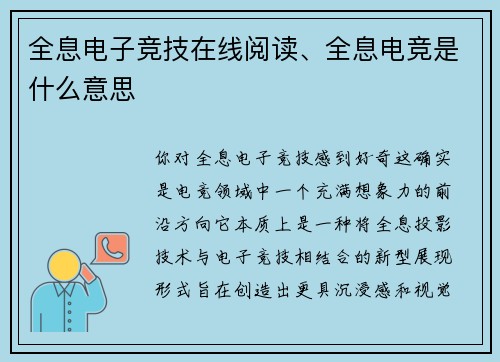 全息电子竞技在线阅读、全息电竞是什么意思

你对全息电子竞技感到好奇这确实是电竞领域中一个充满想象力的前沿方向它本质上是一种将全息投影技术与电子竞技相结合的新型展现形式旨在创造出更具沉浸感和视觉